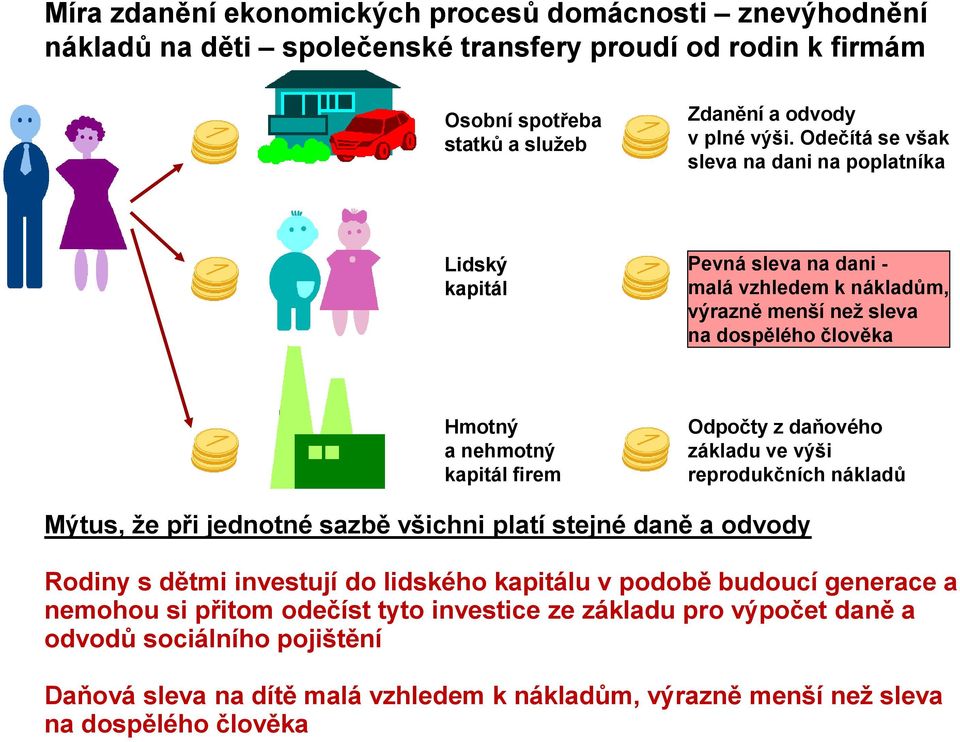 Míra zdanění ekonomických procesů domácnosti – znevýhodnění nákladů na děti – společenské transfery proudí od rodin k firmám

Osobní spotřeba statků a služeb

Zdanění a odvody v plné výši. Odečítá se však sleva na dani na poplatníka

Lidský kapitál

Pevná sleva na dani - malá vzhledem k nákladům, výrazně menší než sleva na dospělého člověka

Hmotný a nehmotný kapitál firem

Odpočty z daňového základu ve výši reprodukčních nákladů

Mýtus, že při jednotné sazbě všichni platí stejné daně a odvody

Rodiny s dětmi investují do lidského kapitálu v podobě budoucí generace a nemohou si přitom odečíst tyto investice ze základu pro výpočet daně a odvodů sociálního pojištění

Daňová sleva na dítě malá vzhledem k nákladům, výrazně menší než sleva na dospělého člověka